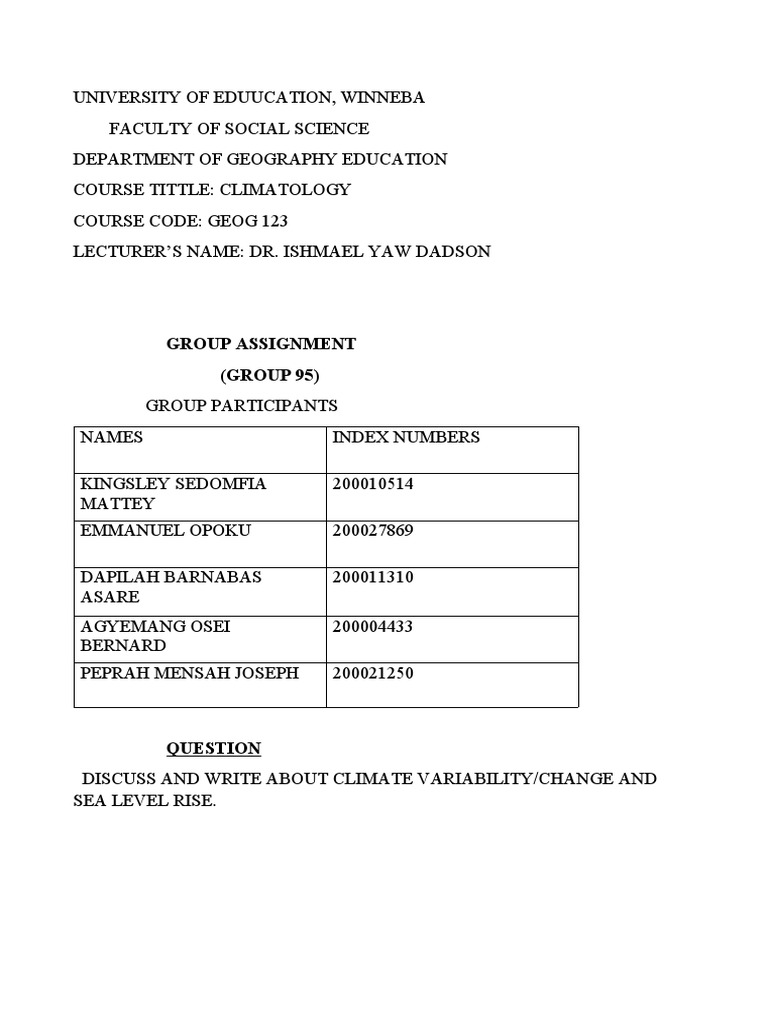 UNIVERSITY OF EDUUCATION, WINNEBA

FACULTY OF SOCIAL SCIENCE

DEPARTMENT OF GEOGRAPHY EDUCATION

COURSE TITTLE: CLIMATOLOGY

COURSE CODE: GEOG 123

LECTURER'S NAME: DR. ISHMAEL YAW DADSON

GROUP ASSIGNMENT

(GROUP 95)

GROUP PARTICIPANTS

| NAMES | INDEX NUMBERS |
|---|---|
| KINGSLEY SEDOMFIA MATTEY | 200010514 |
| EMMANUEL OPOKU | 200027869 |
| DAPILAH BARNABAS ASARE | 200011310 |
| AGYEMANG OSEI BERNARD | 200004433 |
| PEPRAH MENSAH JOSEPH | 200021250 |

QUESTION

DISCUSS AND WRITE ABOUT CLIMATE VARIABILITY/CHANGE AND SEA LEVEL RISE.